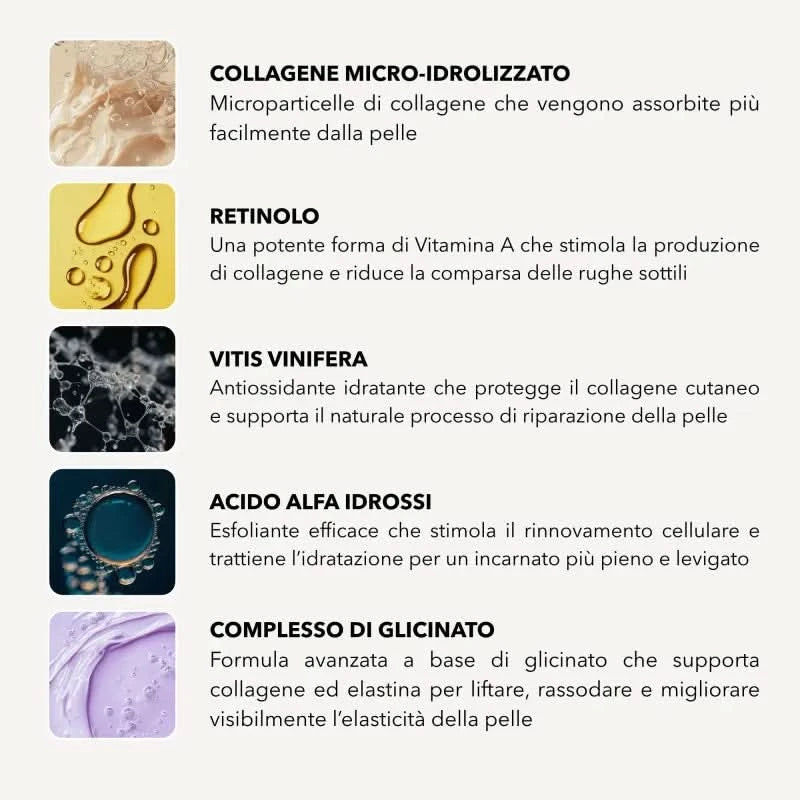 COLLAGENE MICRO-IDROLIZZATO
Microparticelle di collagene che vengono assorbite più facilmente dalla pelle

RETINOLO
Una potente forma di Vitamina A che stimola la produzione di collagene e riduce la comparsa delle rughe sottili

VITIS VINIFERA
Antiossidante idratante che protegge il collagene cutaneo e supporta il naturale processo di riparazione della pelle

ACIDO ALFA IDROSSI
Esfoliante efficace che stimola il rinnovamento cellulare e trattiene l'idratazione per un incarnato più pieno e levigato

COMPLESSO DI GLICINATO
Formula avanzata a base di glicinato che supporta collagene ed elastina per liftare, rassodare e migliorare visibilmente l'elasticità della pelle